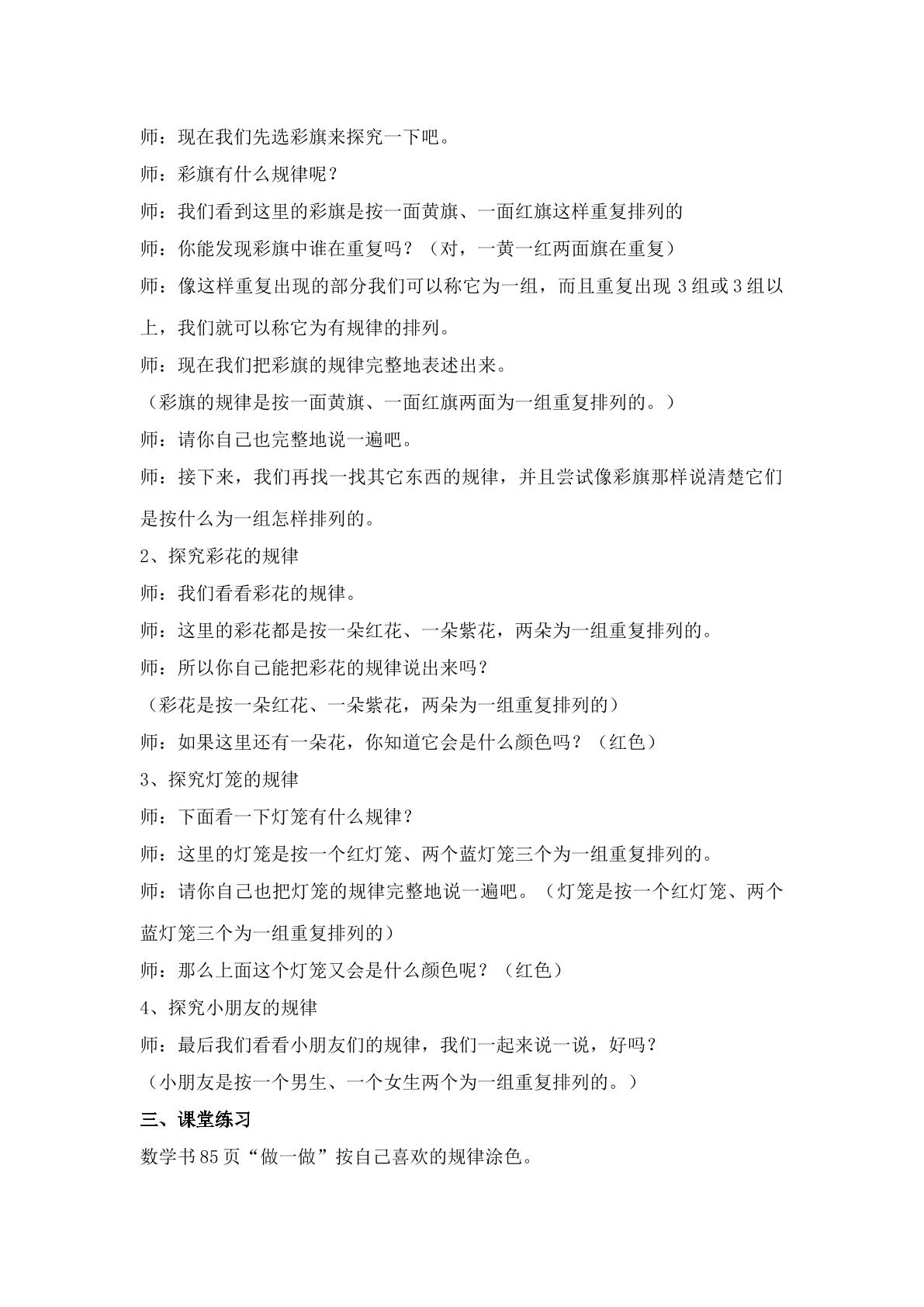 师：现在我们先选彩旗来探究一下吧。

师：彩旗有什么规律呢？

师：我们看到这里的彩旗是按一面黄旗、一面红旗这样重复排列的

师：你能发现彩旗中谁在重复吗？（对，一黄一红两面旗在重复）

师：像这样重复出现的部分我们可以称它为一组，而且重复出现3组或3组以上，我们就可以称它为有规律的排列。

师：现在我们把彩旗的规律完整地表述出来。

（彩旗的规律是按一面黄旗、一面红旗两面为一组重复排列的。）

师：请你自己也完整地说一遍吧。

师：接下来，我们再找一找其它东西的规律，并且尝试像彩旗那样说清楚它们是按什么为一组怎样排列的。

2、探究彩花的规律

师：我们看看彩花的规律。

师：这里的彩花都是按一朵红花、一朵紫花，两朵为一组重复排列的。

师：所以你自己能把彩花的规律说出来吗？

（彩花是按一朵红花、一朵紫花，两朵为一组重复排列的）

师：如果这里还有一朵花，你知道它会是什么颜色吗？（红色）

3、探究灯笼的规律

师：下面看一下灯笼有什么规律？

师：这里的灯笼是按一个红灯笼、两个蓝灯笼三个为一组重复排列的。

师：请你自己也把灯笼的规律完整地说一遍吧。（灯笼是按一个红灯笼、两个蓝灯笼三个为一组重复排列的）

师：那么上面这个灯笼又会是什么颜色呢？（红色）

4、探究小朋友的规律

师：最后我们看看小朋友们的规律，我们一起来说一说，好吗？

（小朋友是按一个男生、一个女生两个为一组重复排列的。）

三、课堂练习

数学书85页“做一做”按自己喜欢的规律涂色。